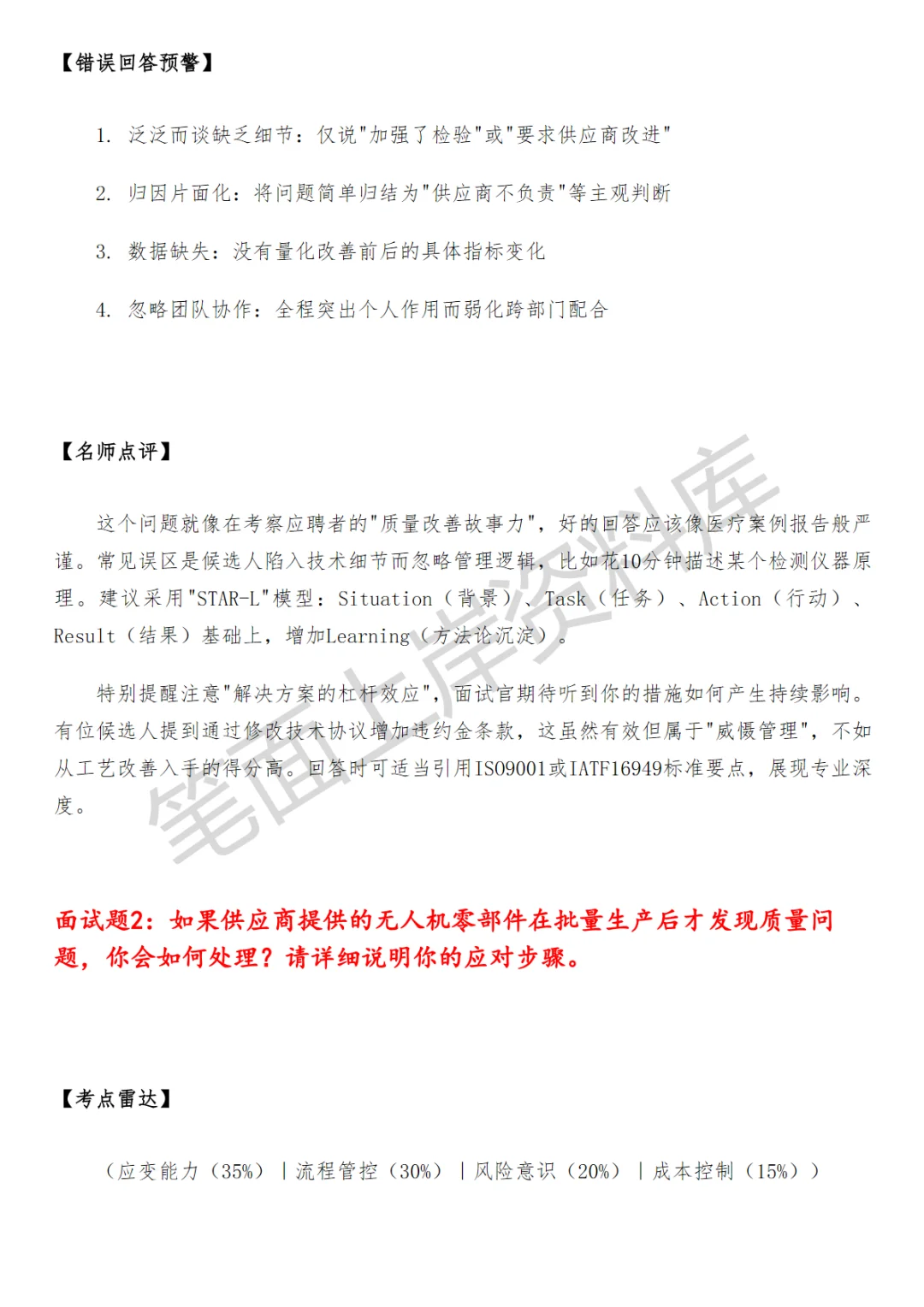 【错误回答预警】

1. 泛泛而谈缺乏细节：仅说"加强了检验"或"要求供应商改进"

2. 归因片面化：将问题简单归结为"供应商不负责"等主观判断

3. 数据缺失：没有量化改善前后的具体指标变化

4. 忽略团队协作：全程突出个人作用而弱化跨部门配合

【名师点评】

这个问题就像在考察应聘者的"质量改善故事力"，好的回答应该像医疗案例报告般严谨。常见误区是候选人陷入技术细节而忽略管理逻辑，比如花10分钟描述某个检测仪器原理。建议采用"STAR-L"模型：Situation（背景）、Task（任务）、Action（行动）、Result（结果）基础上，增加Learning（方法论沉淀）。

特别提醒注意"解决方案的杠杆效应"，面试官期待听到你的措施如何产生持续影响。有位候选人提到通过修改技术协议增加违约金条款，这虽然有效但属于"威慑管理"，不如从工艺改善入手的得分高。回答时可适当引用ISO9001或IATF16949标准要点，展现专业深度。

笔面上岸资料库

面试题2：如果供应商提供的无人机零部件在批量生产后才发现质量问题，你会如何处理？请详细说明你的应对步骤。

【考点雷达】

（应变能力（35%）｜流程管控（30%）｜风险意识（20%）｜成本控制（15%））